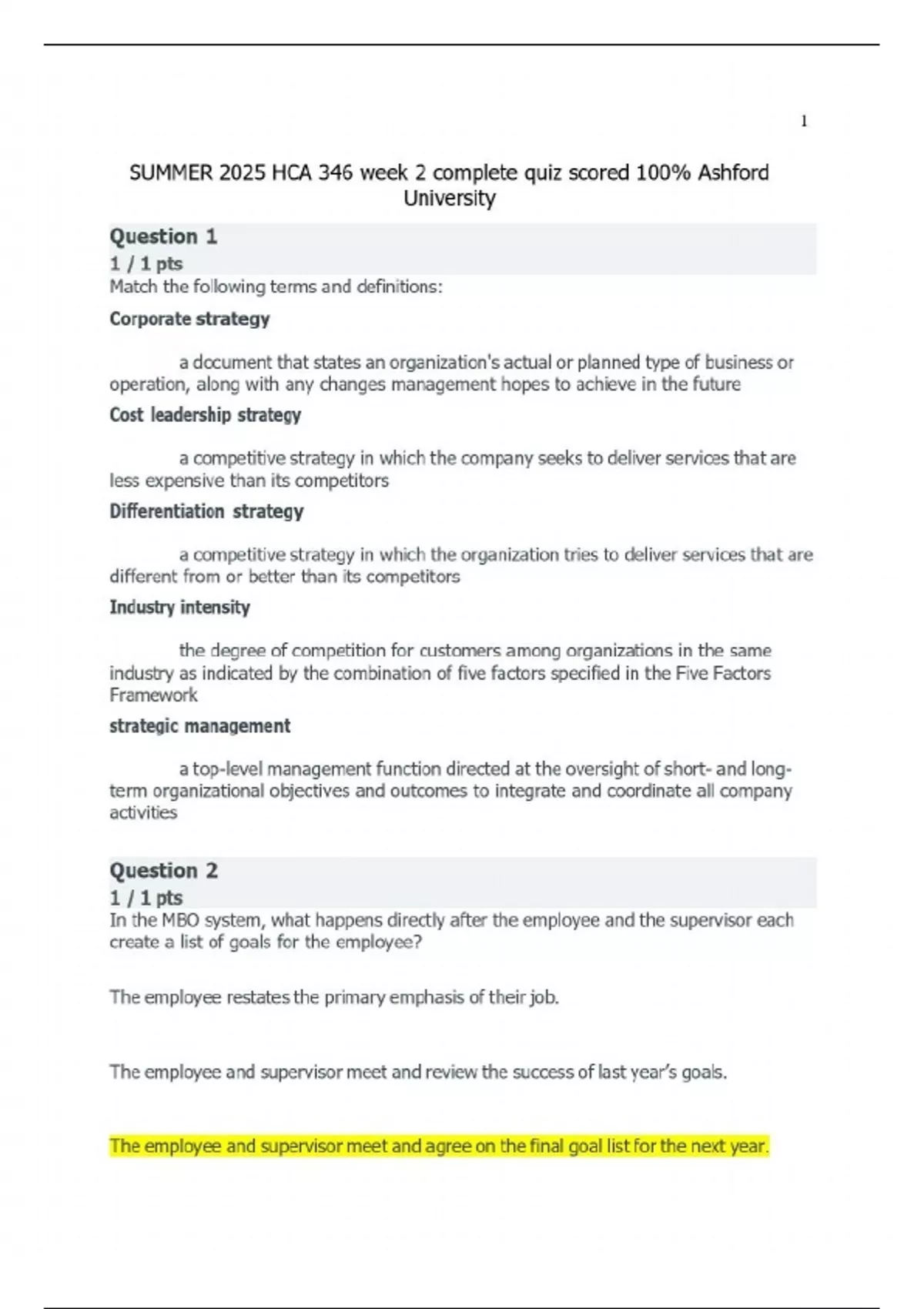 1

SUMMER 2025 HCA 346 week 2 complete quiz scored 100% Ashford University

Question 1
1 / 1 pts
Match the following terms and definitions:

Corporate strategy

a document that states an organization's actual or planned type of business or operation, along with any changes management hopes to achieve in the future

Cost leadership strategy

a competitive strategy in which the company seeks to deliver services that are less expensive than its competitors

Differentiation strategy

a competitive strategy in which the organization tries to deliver services that are different from or better than its competitors

Industry intensity

the degree of competition for customers among organizations in the same industry as indicated by the combination of five factors specified in the Five Factors Framework

strategic management

a top-level management function directed at the oversight of short- and long-term organizational objectives and outcomes to integrate and coordinate all company activities

Question 2
1 / 1 pts
In the MBO system, what happens directly after the employee and the supervisor each create a list of goals for the employee?

The employee restates the primary emphasis of their job.

The employee and supervisor meet and review the success of last year's goals.

The employee and supervisor meet and agree on the final goal list for the next year.